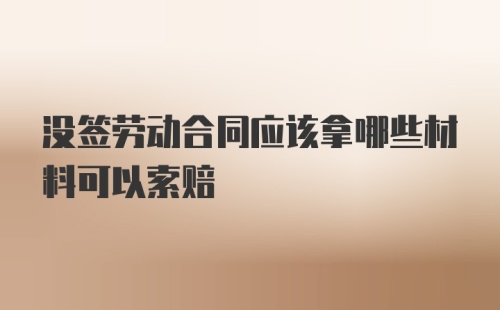 没签劳动合同应该拿哪些材料可以索赔